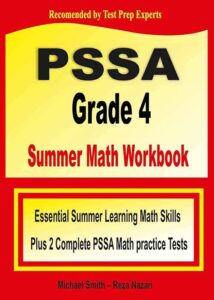 Recomended by Test Prep Experts

PSSA

Grade 4

Summer Math Workbook

Essential Summer Learning Math Skills

Plus 2 Complete PSSA Math practice Tests

Michael Smith – Reza Nazari